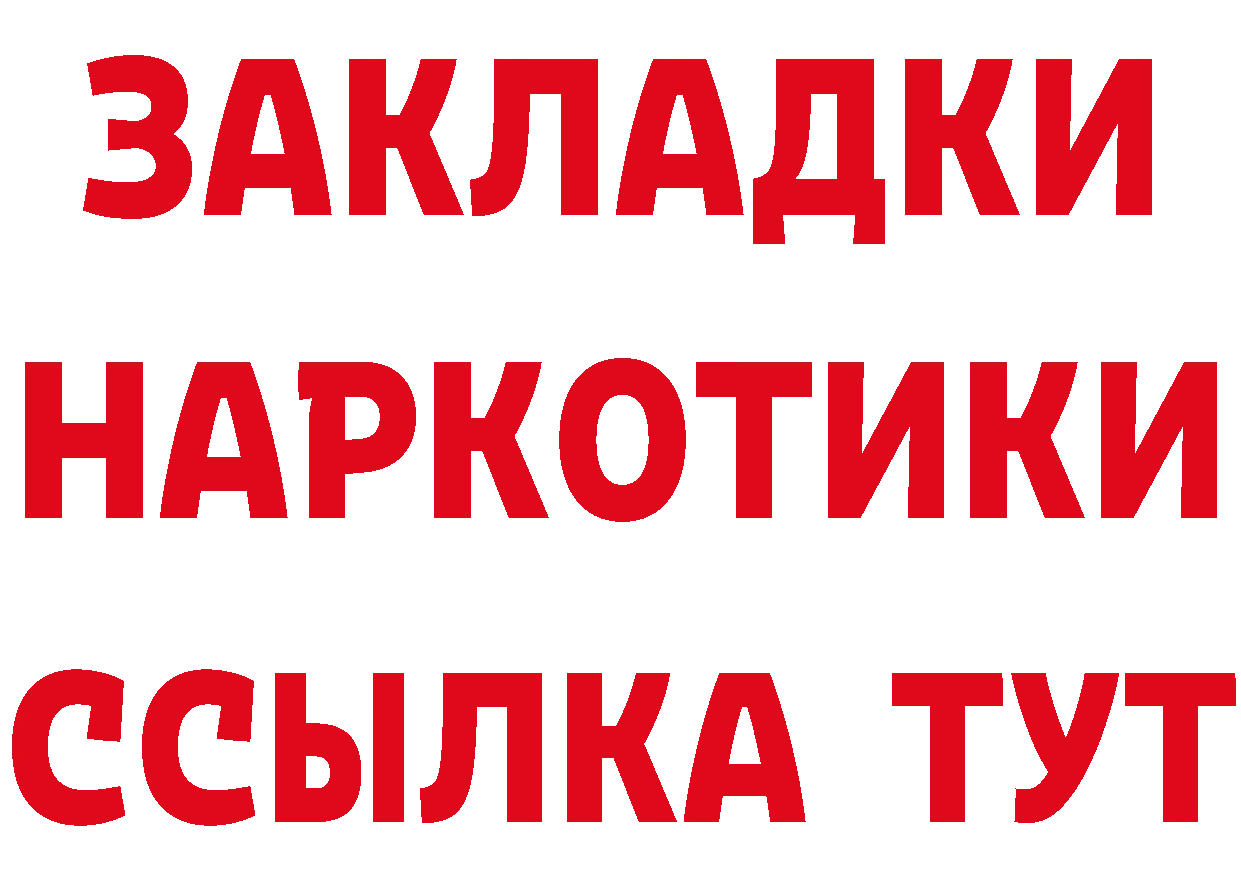 ЗАКЛАДКИ
НАРКОТИКИ
ССЫЛКА ТУТ